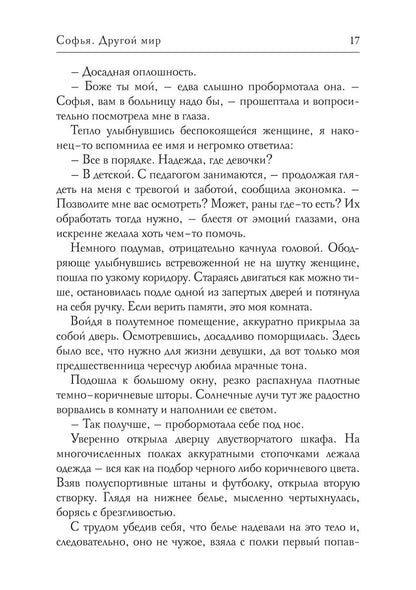 Софья. Другой мир 17

– Досадная оплошность.

– Боже ты мой, – едва слышно пробормотала она. – Софья, вам в больницу надо бы, – прошептала и вопросительно посмотрела мне в глаза.

Тепло улыбнувшись беспокоящейся женщине, я наконец-то вспомнила ее имя и негромко ответила:

– Все в порядке. Надежда, где девочки?

– В детской. С педагогом занимаются, – продолжая глядеть на меня с тревогой и заботой, сообщила экономка. – Позволите мне вас осмотреть? Может, раны где-то есть? Их обработать тогда нужно, – блестя от эмоций глазами, она искренне желала хоть чем-то помочь.

Немного подумав, отрицательно качнула головой. Ободряюще улыбнувшись встревоженной не на шутку женщине, пошла по узкому коридору. Стараясь двигаться как можно тише, остановилась подле одной из запертых дверей и потянула на себя ручку. Если верить памяти, это моя комната.

Войдя в полутемное помещение, аккуратно прикрыла за собой дверь. Осмотревшись, досадливо поморщилась. Здесь было все, что нужно для жизни девушки, да вот только моя предшественница чересчур любила мрачные тона.

Подошла к большому окну, резко распахнула плотные темно-коричневые шторы. Солнечные лучи тут же радостно ворвались в комнату и наполнили ее светом.

– Так получше, – пробормотала себе под нос.

Уверенно открыла дверцу двустворчатого шкафа. На многочисленных полках аккуратными стопочками лежала одежда – вся как на подбор черного либо коричневого цвета. Взяв полуспортивные штаны и футболку, открыла вторую створку. Глядя на нижнее белье, мысленно чертыхнулась, борясь с брезгливостью.

С трудом убедив себя, что белье надевали на это тело и, следовательно, оно не чужое, взяла с полки первый попав-